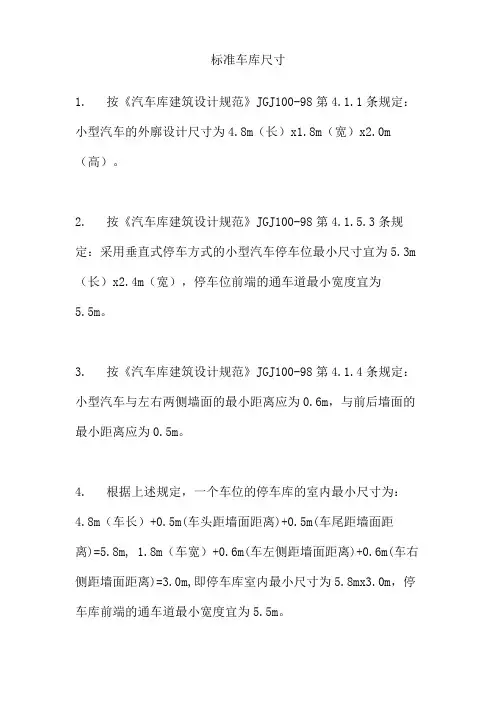 标准车库尺寸

1. 按《汽车库建筑设计规范》JGJ100-98 第 4.1.1 条规定：小型汽车的外廓设计尺寸为 4.8m（长）x1.8m（宽）x2.0m（高）。

2. 按《汽车库建筑设计规范》JGJ100-98 第 4.1.5.3 条规定：采用垂直式停车方式的小型汽车停车位最小尺寸宜为 5.3m（长）x2.4m（宽），停车位前端的通车道最小宽度宜为 5.5m。

3. 按《汽车库建筑设计规范》JGJ100-98 第 4.1.4 条规定：小型汽车与左右两侧墙面的最小距离应为 0.6m，与前后墙面的最小距离应为 0.5m。

4. 根据上述规定，一个车位的停车库的室内最小尺寸为：4.8m（车长）+0.5m(车头距墙面距离)+0.5m(车尾距墙面距离)=5.8m, 1.8m（车宽）+0.6m(车左侧距墙面距离)+0.6m(车右侧距墙面距离)=3.0m,即停车库室内最小尺寸为 5.8mx3.0m，停车库前端的通车道最小宽度宜为 5.5m。